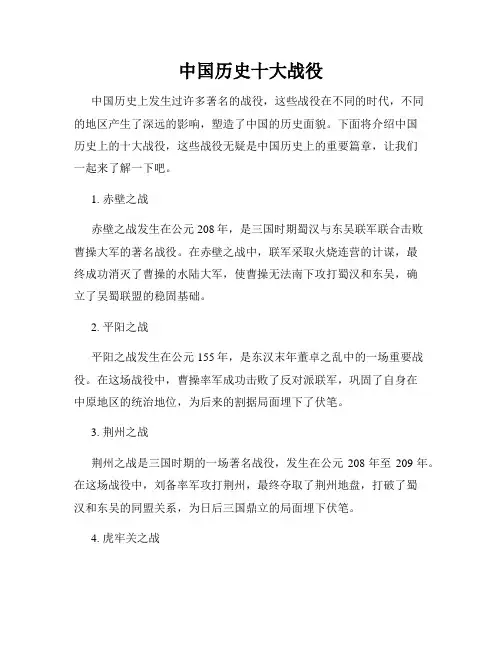 中国历史十大战役

中国历史上发生过许多著名的战役，这些战役在不同的时代，不同的地区产生了深远的影响，塑造了中国的历史面貌。下面将介绍中国历史上的十大战役，这些战役无疑是中国历史上的重要篇章，让我们一起来了解一下吧。

1. 赤壁之战

赤壁之战发生在公元 208 年，是三国时期蜀汉与东吴联军联合击败曹操大军的著名战役。在赤壁之战中，联军采取火烧连营的计谋，最终成功消灭了曹操的水陆大军，使曹操无法南下攻打蜀汉和东吴，确立了吴蜀联盟的稳固基础。

2. 平阳之战

平阳之战发生在公元 155 年，是东汉末年董卓之乱中的一场重要战役。在这场战役中，曹操率军成功击败了反对派联军，巩固了自身在中原地区的统治地位，为后来的割据局面埋下了伏笔。

3. 荆州之战

荆州之战是三国时期的一场著名战役，发生在公元 208 年至 209 年。在这场战役中，刘备率军攻打荆州，最终夺取了荆州地盘，打破了蜀汉和东吴的同盟关系，为日后三国鼎立的局面埋下伏笔。

4. 虎牢关之战